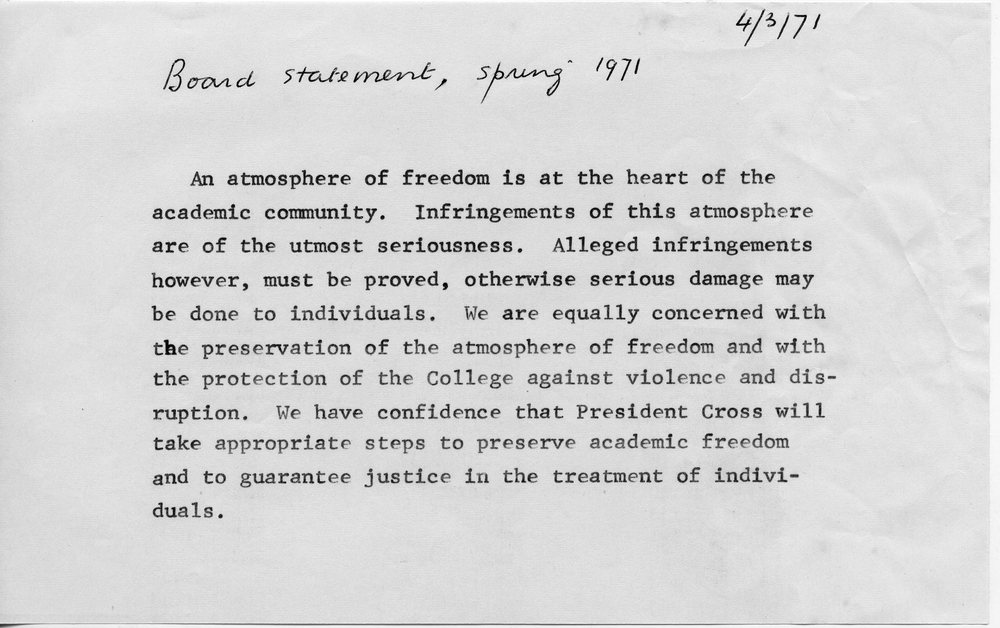 4/3/71

Board statement, spring 1971

An atmosphere of freedom is at the heart of the academic community. Infringements of this atmosphere are of the utmost seriousness. Alleged infringements however, must be proved, otherwise serious damage may be done to individuals. We are equally concerned with the preservation of the atmosphere of freedom and with the protection of the College against violence and disruption. We have confidence that President Cross will take appropriate steps to preserve academic freedom and to guarantee justice in the treatment of individuals.